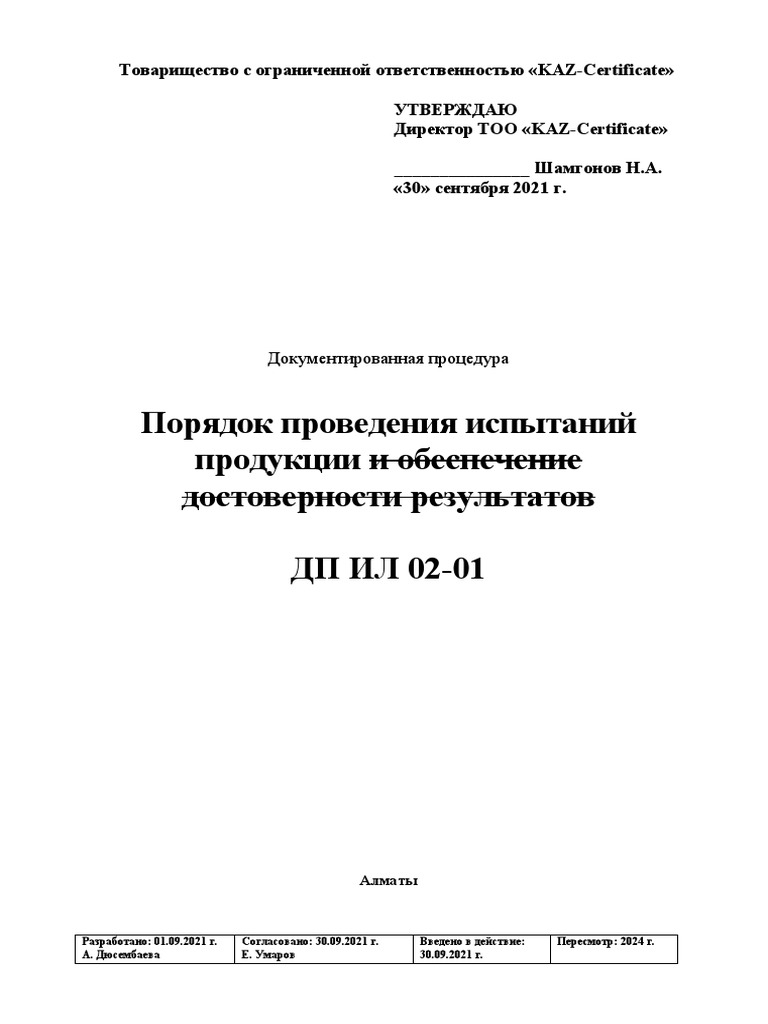 Товарищество с ограниченной ответственностью «KAZ-Certificate»

УТВЕРЖДАЮ
Директор ТОО «KAZ-Certificate»

________________ Шамгонов Н.А.
«30» сентября 2021 г.

Документированная процедура

Порядок проведения испытаний продукции и обеспечение достоверности результатов

ДП ИЛ 02-01

Алматы

| Разработано: 01.09.2021 г. А. Дюсембаева | Согласовано: 30.09.2021 г. Е. Умаров | Введено в действие: 30.09.2021 г. | Пересмотр: 2024 г. |
|---|---|---|---|